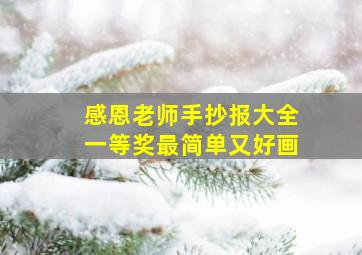 感恩老师手抄报大全
一等奖最简单又好画